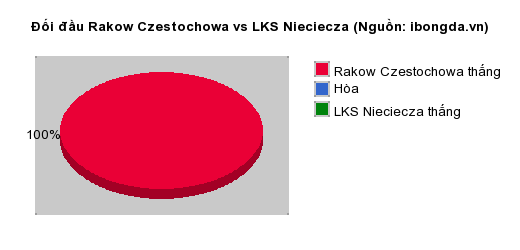 Đối đầu Rakow Czestochowa vs LKS Nieciecza (Nguồn: ibongda.vn)

100%

Rakow Czestochowa thắng
Hòa
LKS Nieciecza thắng